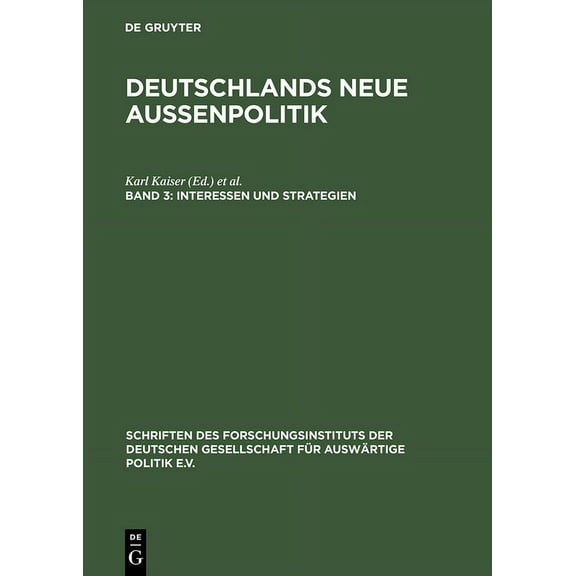 DE GRUYTER

DEUTSCHLANDS NEUE AUSSENPOLITIK

Karl Kaiser (Ed.) et al.
BAND 3: INTERESSEN UND STRATEGIEN

SCHRIFTEN DES FORSCHUNGSINSTITUTS DER DEUTSCHEN GESELLSCHAFT FÜR AUSWÄRTIGE POLITIK E.V.

DE
G